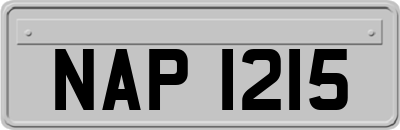 NAP 1215